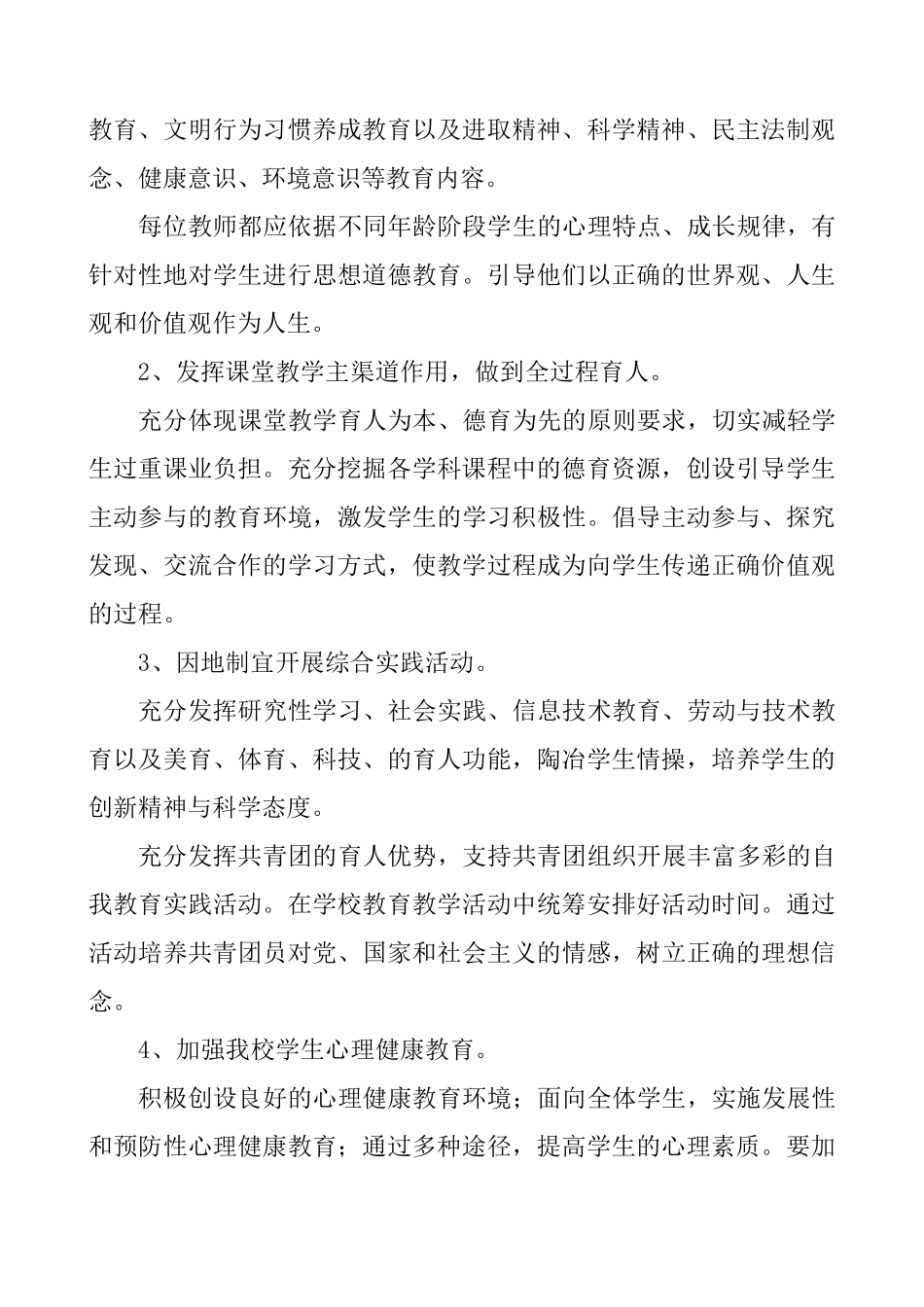 教育、文明行为习惯养成教育以及进取精神、科学精神、民主法制观念、健康意识、环境意识等教育内容。

每位教师都应依据不同年龄阶段学生的心理特点、成长规律，有针对性地对学生进行思想道德教育。引导他们以正确的世界观、人生观和价值观作为人生。

2、发挥课堂教学主渠道作用，做到全过程育人。

充分体现课堂教学育人为本、德育为先的原则要求，切实减轻学生过重课业负担。充分挖掘各学科课程中的德育资源，创设引导学生主动参与的教育环境，激发学生的学习积极性。倡导主动参与、探究发现、交流合作的学习方式，使教学过程成为向学生传递正确价值观的过程。

3、因地制宜开展综合实践活动。

充分发挥研究性学习、社会实践、信息技术教育、劳动与技术教育以及美育、体育、科技、的育人功能，陶冶学生情操，培养学生的创新精神与科学态度。

充分发挥共青团的育人优势，支持共青团组织开展丰富多彩的自我教育实践活动。在学校教育教学活动中统筹安排好活动时间。通过活动培养共青团员对党、国家和社会主义的情感，树立正确的理想信念。

4、加强我校学生心理健康教育。

积极创设良好的心理健康教育环境；面向全体学生，实施发展性和预防性心理健康教育；通过多种途径，提高学生的心理素质。要加